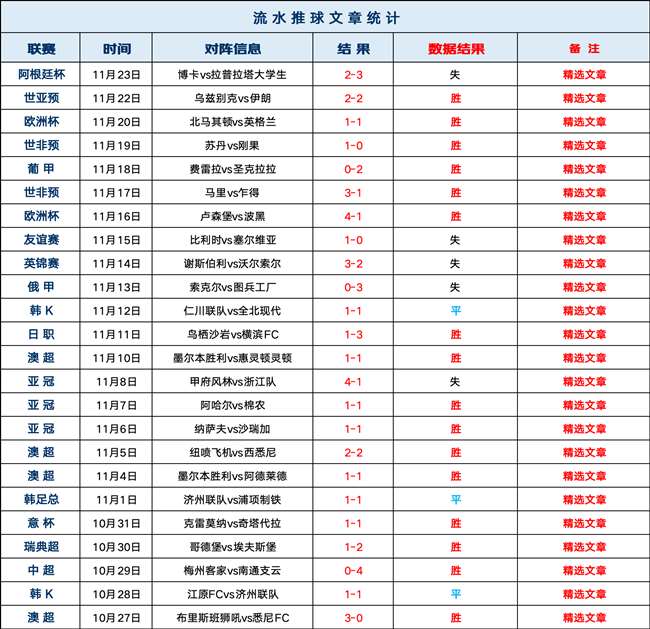 流水推球文章统计

| 联赛 | 时间 | 对阵信息 | 结果 | 数据结果 | 备注 |
|---|---|---|---|---|---|
| 阿根廷杯 | 11月23日 | 博卡vs拉普拉塔大学生 | 2-3 | 失 | 精选文章 |
| 世亚预 | 11月22日 | 乌兹别克vs伊朗 | 2-2 | 胜 | 精选文章 |
| 欧洲杯 | 11月20日 | 北马其顿vs英格兰 | 1-1 | 胜 | 精选文章 |
| 世非预 | 11月19日 | 苏丹vs刚果 | 1-0 | 胜 | 精选文章 |
| 葡甲 | 11月18日 | 费雷拉vs圣克拉拉 | 0-2 | 胜 | 精选文章 |
| 世非预 | 11月17日 | 马里vs乍得 | 3-1 | 胜 | 精选文章 |
| 欧洲杯 | 11月16日 | 卢森堡vs波黑 | 4-1 | 胜 | 精选文章 |
| 友谊赛 | 11月15日 | 比利时vs塞尔维亚 | 1-0 | 失 | 精选文章 |
| 英锦赛 | 11月14日 | 谢斯伯利vs沃尔索尔 | 3-2 | 失 | 精选文章 |
| 俄甲 | 11月13日 | 索克尔vs图兵工厂 | 0-3 | 失 | 精选文章 |
| 韩K | 11月12日 | 仁川联队vs全北现代 | 1-1 | 平 | 精选文章 |
| 日职 | 11月11日 | 鸟栖沙岩vs横滨FC | 1-3 | 胜 | 精选文章 |
| 澳超 | 11月10日 | 墨尔本胜利vs惠灵顿灵顿 | 1-1 | 胜 | 精选文章 |
| 亚冠 | 11月8日 | 甲府风林vs浙江队 | 4-1 | 失 | 精选文章 |
| 亚冠 | 11月7日 | 阿哈尔vs棉农 | 1-1 | 胜 | 精选文章 |
| 亚冠 | 11月6日 | 纳萨夫vs沙瑞加 | 1-1 | 胜 | 精选文章 |
| 澳超 | 11月5日 | 纽喷飞机vs西悉尼 | 2-2 | 胜 | 精选文章 |
| 澳超 | 11月4日 | 墨尔本胜利vs阿德莱德 | 1-1 | 胜 | 精选文章 |
| 韩足总 | 11月1日 | 济州联队vs浦项制铁 | 1-1 | 平 | 精选文章 |
| 意杯 | 10月31日 | 克雷莫纳vs奇塔代拉 | 1-1 | 胜 | 精选文章 |
| 瑞典超 | 10月30日 | 哥德堡vs埃夫斯堡 | 1-2 | 胜 | 精选文章 |
| 中超 | 10月29日 | 梅州客家vs南通支云 | 0-4 | 胜 | 精选文章 |
| 韩K | 10月28日 | 江原FCvs济州联队 | 1-1 | 平 | 精选文章 |
| 澳超 | 10月27日 | 布里斯班狮吼vs悉尼FC | 3-0 | 胜 | 精选文章 |